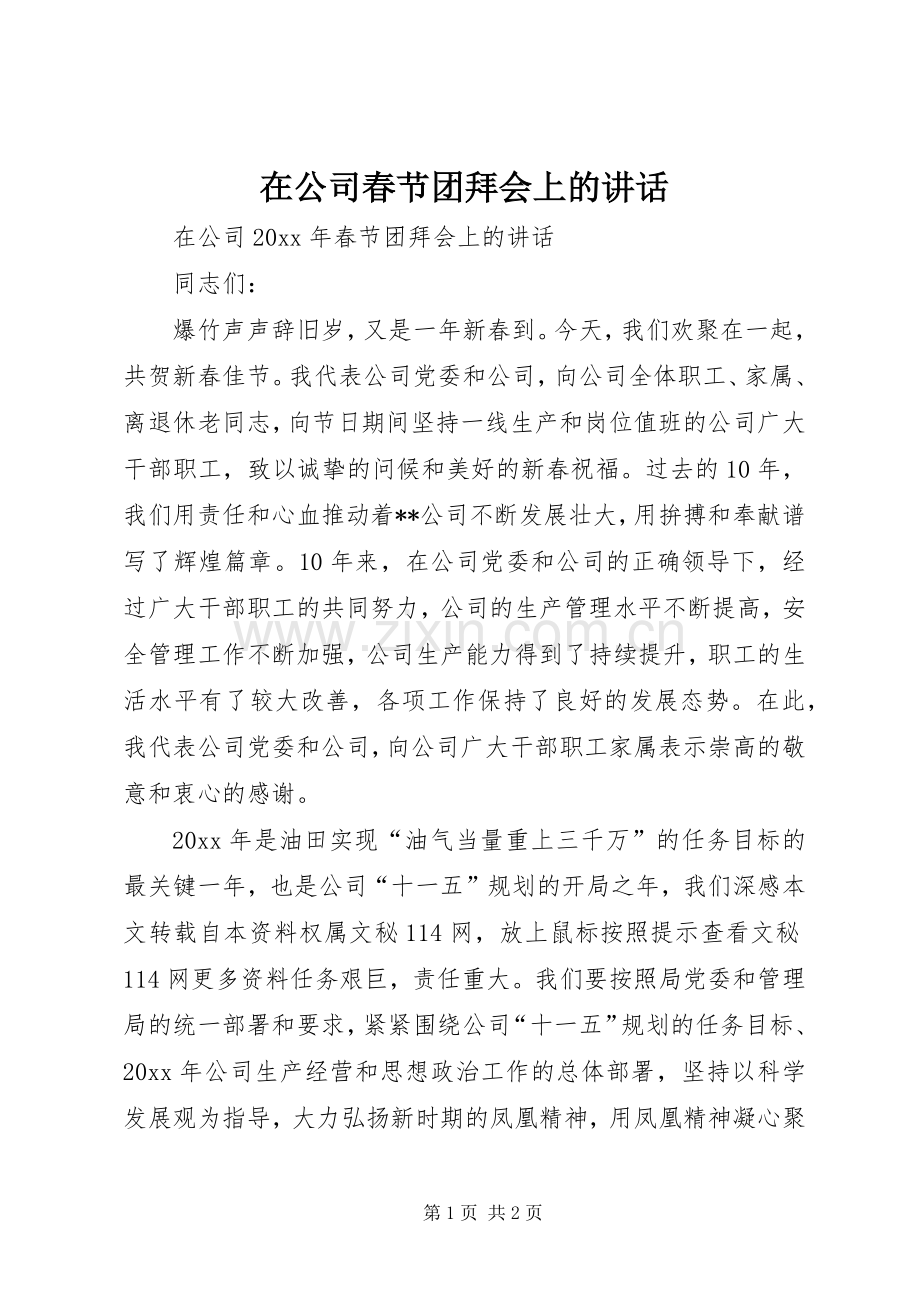 在公司春节团拜会上的讲话

在公司20xx年春节团拜会上的讲话

同志们：

爆竹声声辞旧岁，又是一年新春到。今天，我们欢聚在一起，共贺新春佳节。我代表公司党委和公司，向公司全体职工、家属、离退休老同志，向节日期间坚持一线生产和岗位值班的公司广大干部职工，致以诚挚的问候和美好的新春祝福。过去的10年，我们用责任和心血推动着**公司不断发展壮大，用拚搏和奉献谱写了辉煌篇章。10年来，在公司党委和公司的正确领导下，经过广大干部职工的共同努力，公司的生产管理水平不断提高，安全管理工作不断加强，公司生产能力得到了持续提升，职工的生活水平有了较大改善，各项工作保持了良好的发展态势。在此，我代表公司党委和公司，向公司广大干部职工家属表示崇高的敬意和衷心的感谢。

20xx年是油田实现“油气当量重上三千万”的任务目标的最关键一年，也是公司“十一五”规划的开局之年，我们深感本文转载自本资料权属文秘114网，放上鼠标按照提示查看文秘114网更多资料任务艰巨，责任重大。我们要按照局党委和管理局的统一部署和要求，紧紧围绕公司“十一五”规划的任务目标、20xx年公司生产经营和思想政治工作的总体部署，坚持以科学发展观为指导，大力弘扬新时期的凤凰精神，用凤凰精神凝心聚

第1页 共2页

www.zixin.com.cn